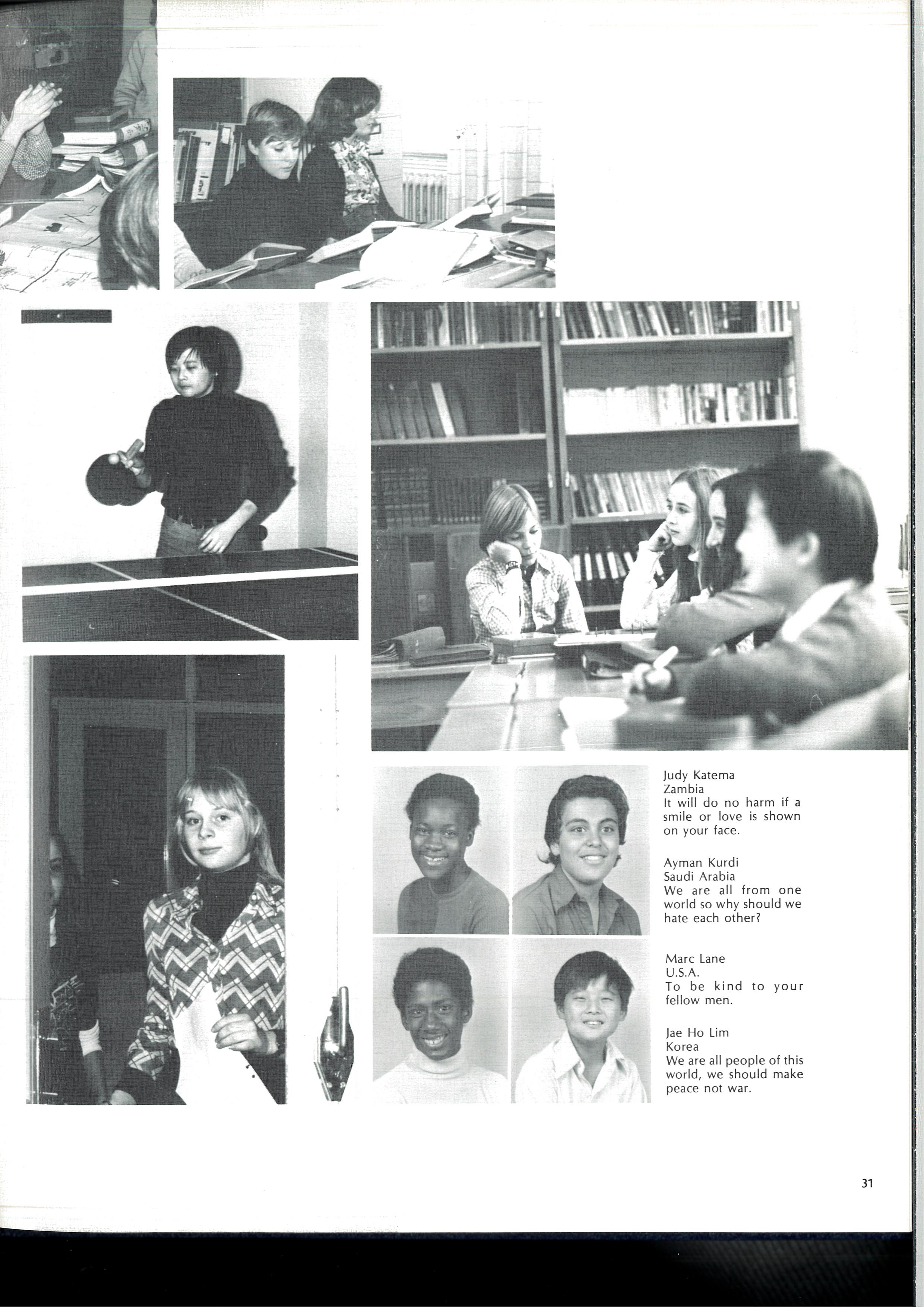 Judy Katema
Zambia
It will do no harm if a smile or love is shown on your face.

Ayman Kurdi
Saudi Arabia
We are all from one world so why should we hate each other?

Marc Lane
U.S.A.
To be kind to your fellow men.

Jae Ho Lim
Korea
We are all people of this world, we should make peace not war.

31